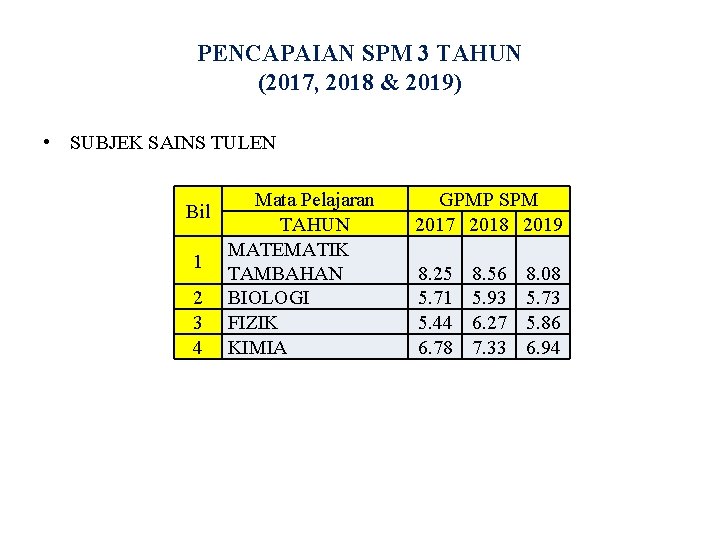 PENCAPAIAN SPM 3 TAHUN
(2017, 2018 & 2019)

• SUBJEK SAINS TULEN

| Bil | Mata Pelajaran | GPMP SPM | | |
|---|---|---|---|---|
| | TAHUN | 2017 | 2018 | 2019 |
| 1 | MATEMATIK TAMBAHAN | 8.25 | 8.56 | 8.08 |
| 2 | BIOLOGI | 5.71 | 5.93 | 5.73 |
| 3 | FIZIK | 5.44 | 6.27 | 5.86 |
| 4 | KIMIA | 6.78 | 7.33 | 6.94 |